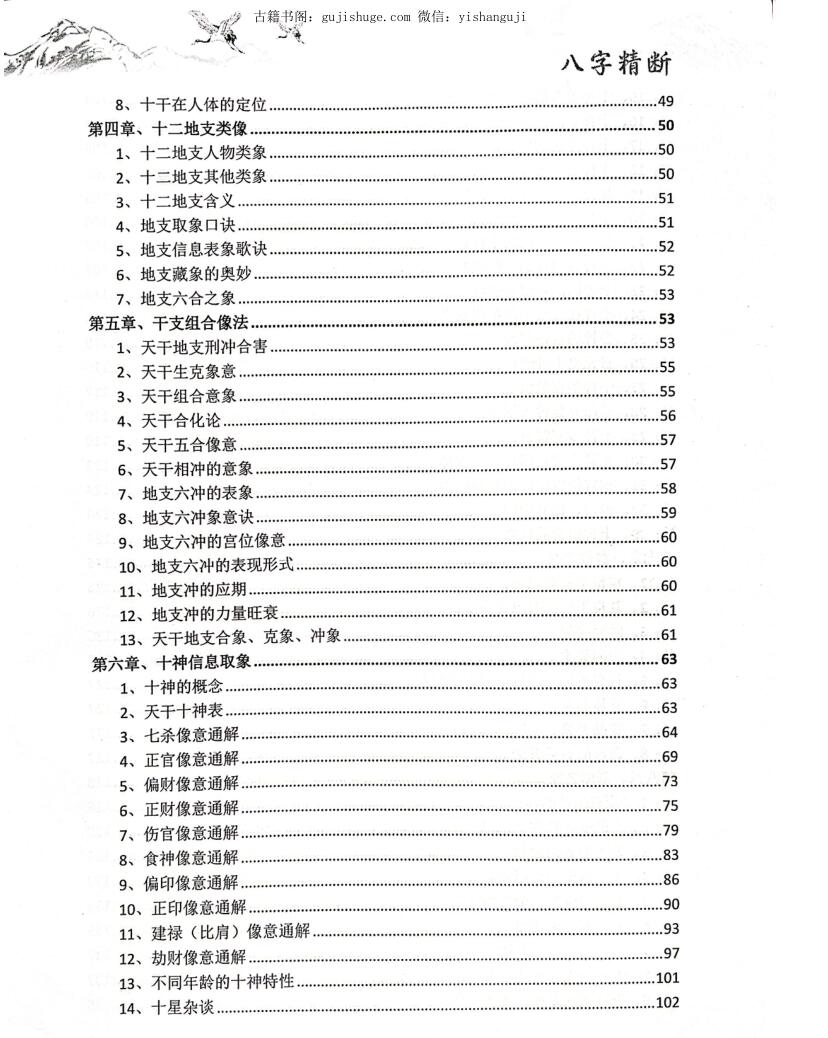 古籍书阁：gujishuge.com 微信：yishanguji

八字精断

8、十干在人体的定位......49
第四章、十二地支类像......50
1、十二地支人物类象......50
2、十二地支其他类象......50
3、十二地支含义......51
4、地支取象口诀......51
5、地支信息表象歌诀......52
6、地支藏象的奥妙......52
7、地支六合之象......53
第五章、干支组合像法......53
1、天干地支刑冲合害......53
2、天干生克象意......55
3、天干组合意象......55
4、天干合化论......56
5、天干五合像意......57
6、天干相冲的意象......57
7、地支六冲的表象......58
8、地支六冲象意诀......59
9、地支六冲的宫位像意......60
10、地支六冲的表现形式......60
11、地支冲的应期......60
12、地支冲的力量旺衰......61
13、天干地支合象、克象、冲象......61
第六章、十神信息取象......63
1、十神的概念......63
2、天干十神表......63
3、七杀像意通解......64
4、正官像意通解......69
5、偏财像意通解......73
6、正财像意通解......75
7、伤官像意通解......79
8、食神像意通解......83
9、偏印像意通解......86
10、正印像意通解......90
11、建禄（比肩）像意通解......93
12、劫财像意通解......97
13、不同年龄的十神特性......101
14、十星杂谈......102